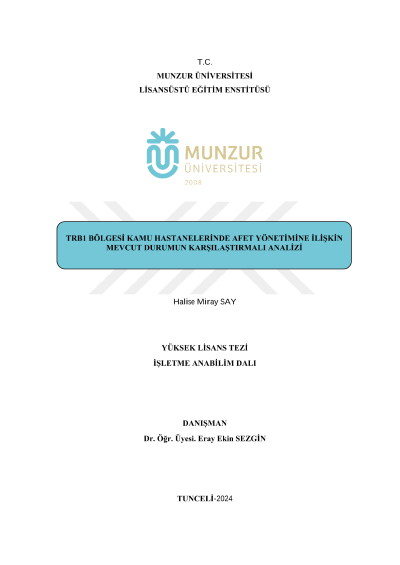 T.C.
MUNZUR ÜNİVERSİTESİ
LİSANSÜSTÜ EĞİTİM ENSTİTÜSÜ

MUNZUR
ÜNİVERSİTESİ
2008

TRB1 BÖLGESİ KAMU HASTANELERİNDE AFET YÖNETİMİNE İLİŞKİN MEVCUT DURUMUN KARŞILAŞTIRMALI ANALİZİ

Halise Miray SAY

YÜKSEK LİSANS TEZİ
İŞLETME ANABİLİM DALI

DANIŞMAN
Dr. Öğr. Üyesi. Eray Ekin SEZGİN

TUNCELİ-2024